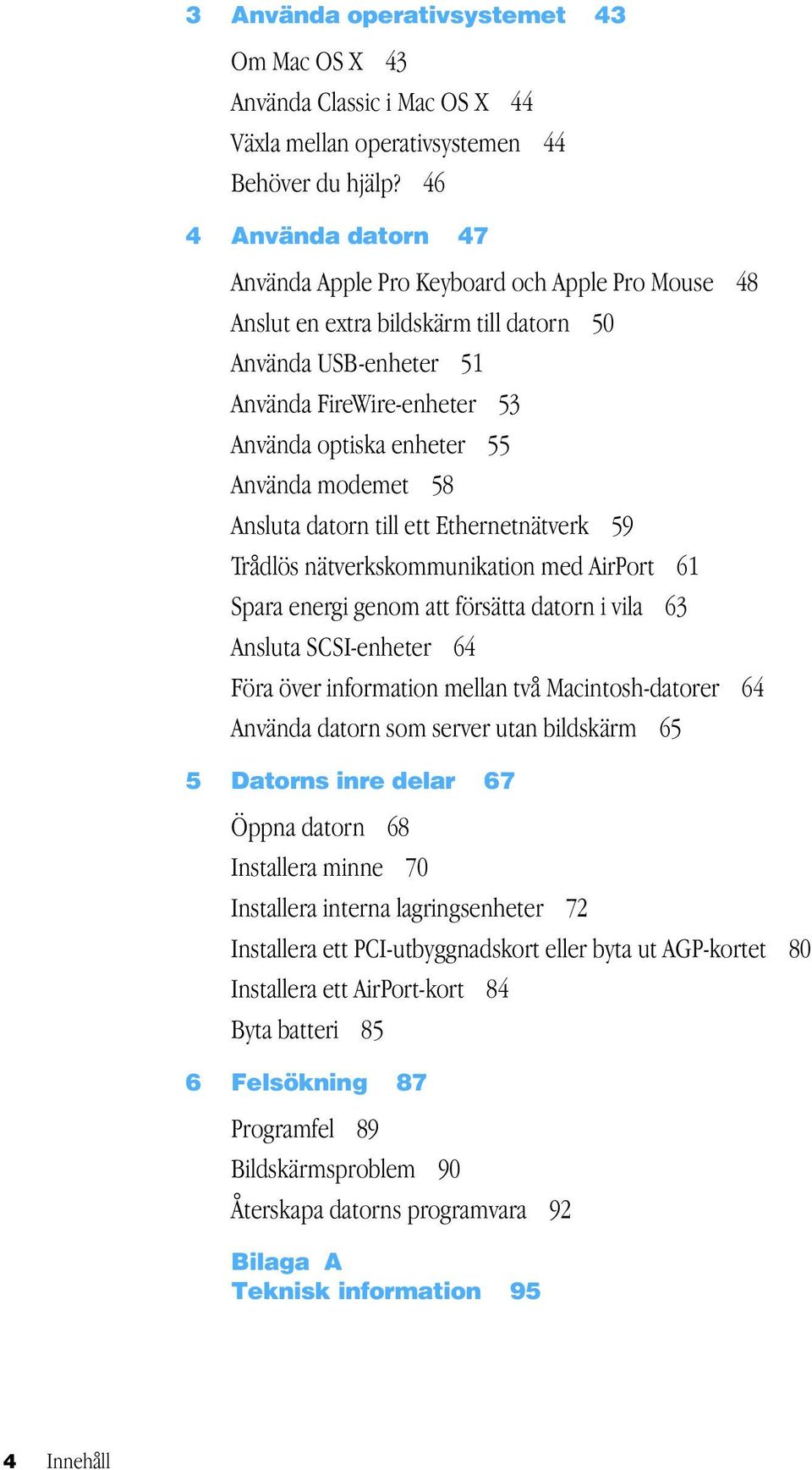 3 Använda operativsystemet 43

Om Mac OS X 43
Använda Classic i Mac OS X 44
Växla mellan operativsystemen 44
Behöver du hjälp? 46

4 Använda datorn 47

Använda Apple Pro Keyboard och Apple Pro Mouse 48
Anslut en extra bildskärm till datorn 50
Använda USB-enheter 51
Använda FireWire-enheter 53
Använda optiska enheter 55
Använda modemet 58
Ansluta datorn till ett Ethernetnätverk 59
Trådlös nätverkskommunikation med AirPort 61
Spara energi genom att försätta datorn i vila 63
Ansluta SCSI-enheter 64
Föra över information mellan två Macintosh-datorer 64
Använda datorn som server utan bildskärm 65

5 Datorns inre delar 67

Öppna datorn 68
Installera minne 70
Installera interna lagringsenheter 72
Installera ett PCI-utbyggnadskort eller byta ut AGP-kortet 80
Installera ett AirPort-kort 84
Byta batteri 85

6 Felsökning 87

Programfel 89
Bildskärmsproblem 90
Återskapa datorns programvara 92

Bilaga A
Teknisk information 95

4 Innehåll